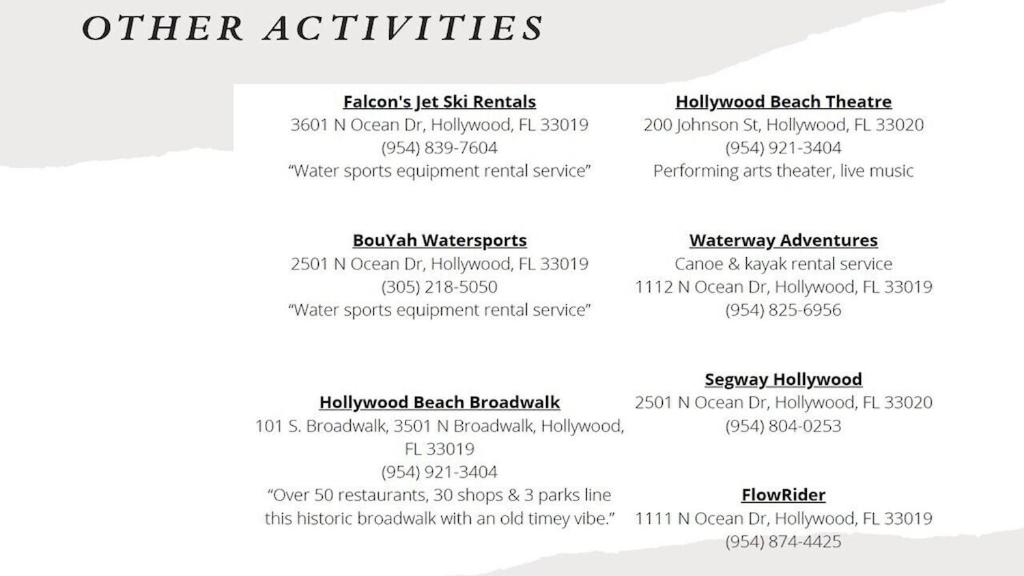 OTHER ACTIVITIES

Falcon's Jet Ski Rentals
3601 N Ocean Dr, Hollywood, FL 33019
(954) 839-7604
"Water sports equipment rental service"

BouYah Watersports
2501 N Ocean Dr, Hollywood, FL 33019
(305) 218-5050
"Water sports equipment rental service"

Hollywood Beach Broadwalk
101 S. Broadwalk, 3501 N Broadwalk, Hollywood, FL 33019
(954) 921-3404
"Over 50 restaurants, 30 shops & 3 parks line this historic broadwalk with an old timey vibe."

Hollywood Beach Theatre
200 Johnson St, Hollywood, FL 33020
(954) 921-3404
Performing arts theater, live music

Waterway Adventures
Canoe & kayak rental service
1112 N Ocean Dr, Hollywood, FL 33019
(954) 825-6956

Segway Hollywood
2501 N Ocean Dr, Hollywood, FL 33020
(954) 804-0253

FlowRider
1111 N Ocean Dr, Hollywood, FL 33019
(954) 874-4425